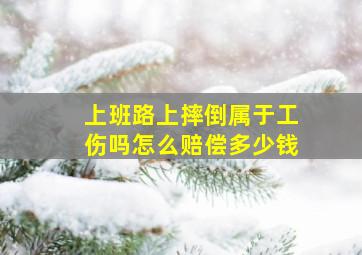 上班路上摔倒属于工伤吗怎么赔偿多少钱